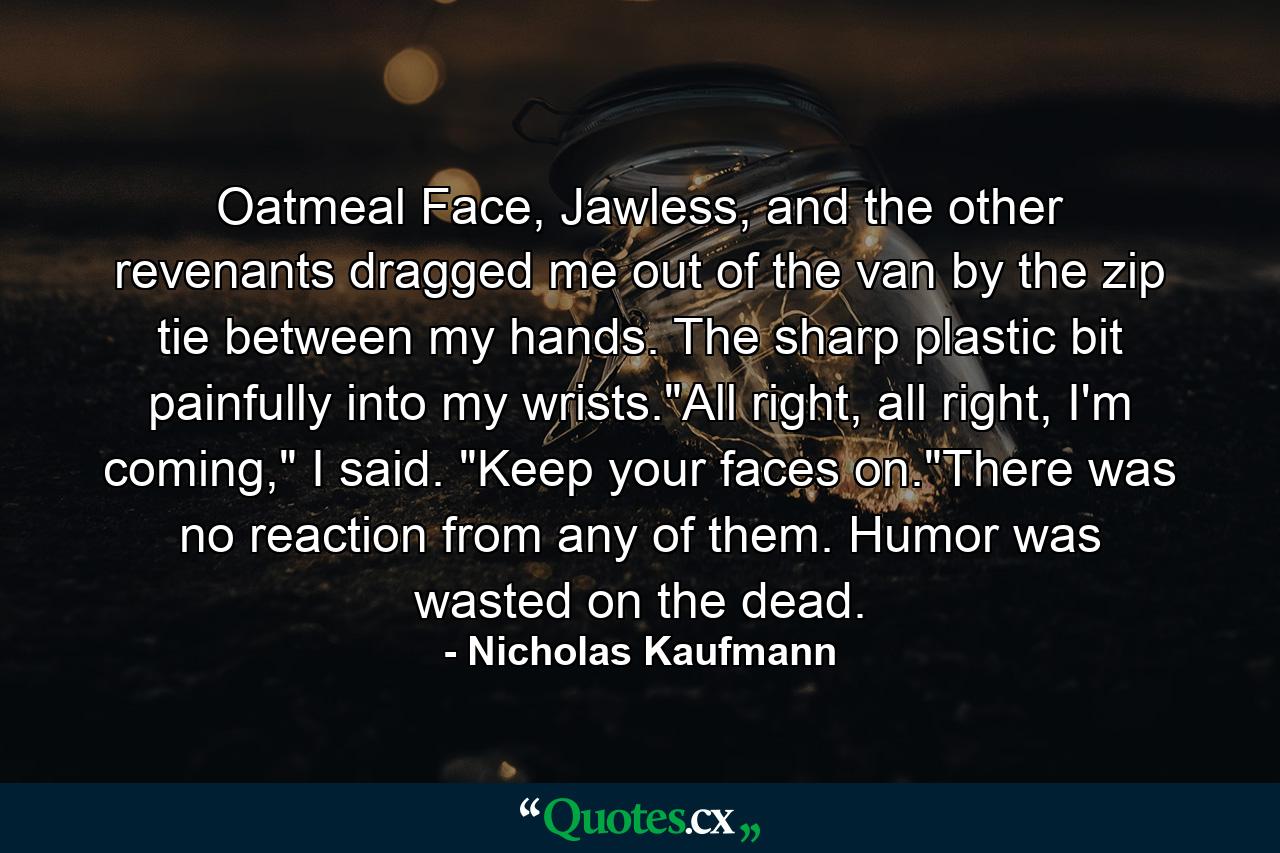 Oatmeal Face, Jawless, and the other revenants dragged me out of the van by the zip tie between my hands. The sharp plastic bit painfully into my wrists."All right, all right, I'm coming," I said. "Keep your faces on."There was no reaction from any of them. Humor was wasted on the dead.

- Nicholas Kaufmann

“Quotes.cx„